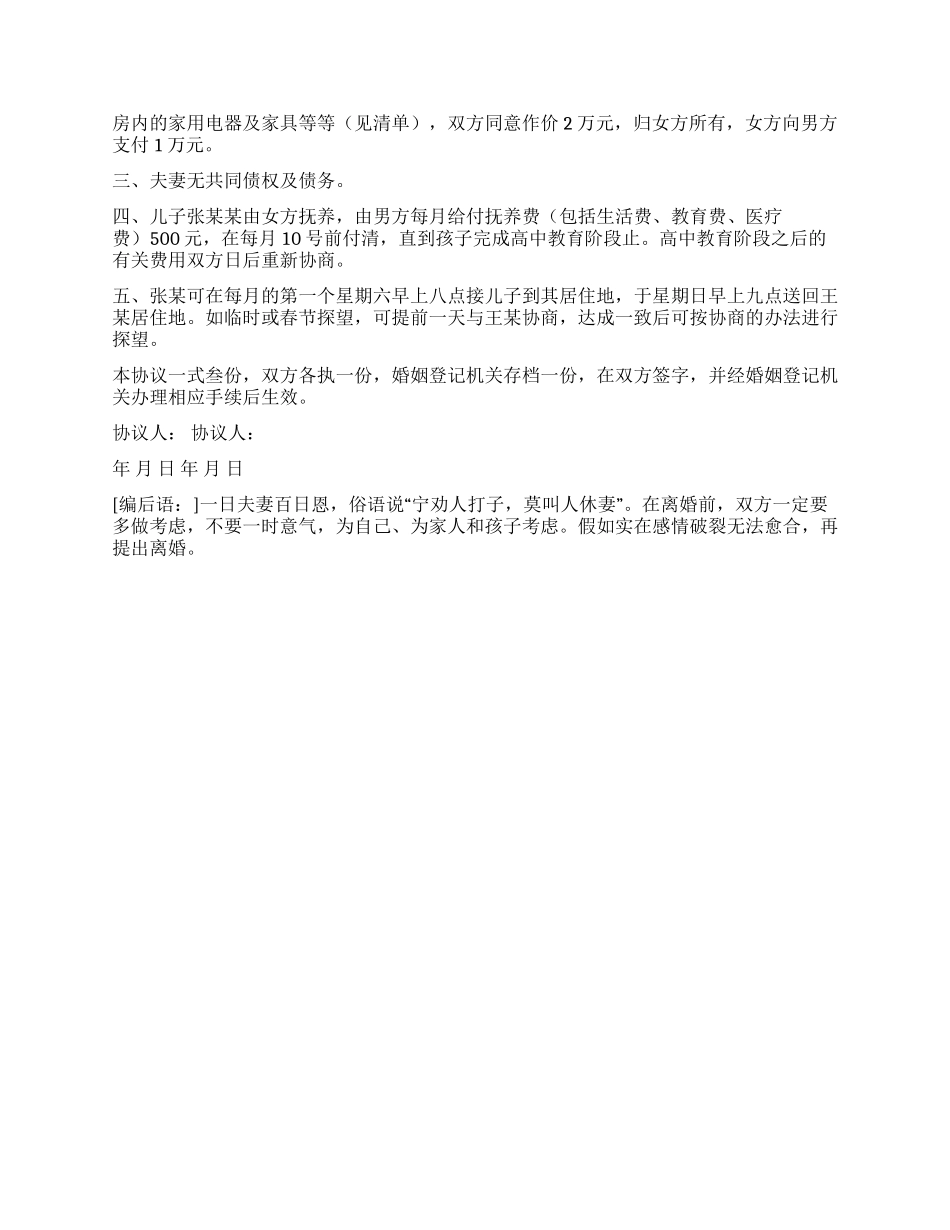 房内的家用电器及家具等等（见清单），双方同意作价 2 万元，归女方所有，女方向男方支付 1 万元。

三、夫妻无共同债权及债务。

四、儿子张某某由女方抚养，由男方每月给付抚养费（包括生活费、教育费、医疗费）500 元，在每月 10 号前付清，直到孩子完成高中教育阶段止。高中教育阶段之后的有关费用双方日后重新协商。

五、张某可在每月的第一个星期六早上八点接儿子到其居住地，于星期日早上九点送回王某居住地。如临时或春节探望，可提前一天与王某协商，达成一致后可按协商的办法进行探望。

本协议一式叁份，双方各执一份，婚姻登记机关存档一份，在双方签字，并经婚姻登记机关办理相应手续后生效。

协议人： 协议人：

年 月 日 年 月 日

[编后语：]一日夫妻百日恩，俗语说“宁劝人打子，莫叫人休妻”。在离婚前，双方一定要多做考虑，不要一时意气，为自己、为家人和孩子考虑。假如实在感情破裂无法愈合，再提出离婚。